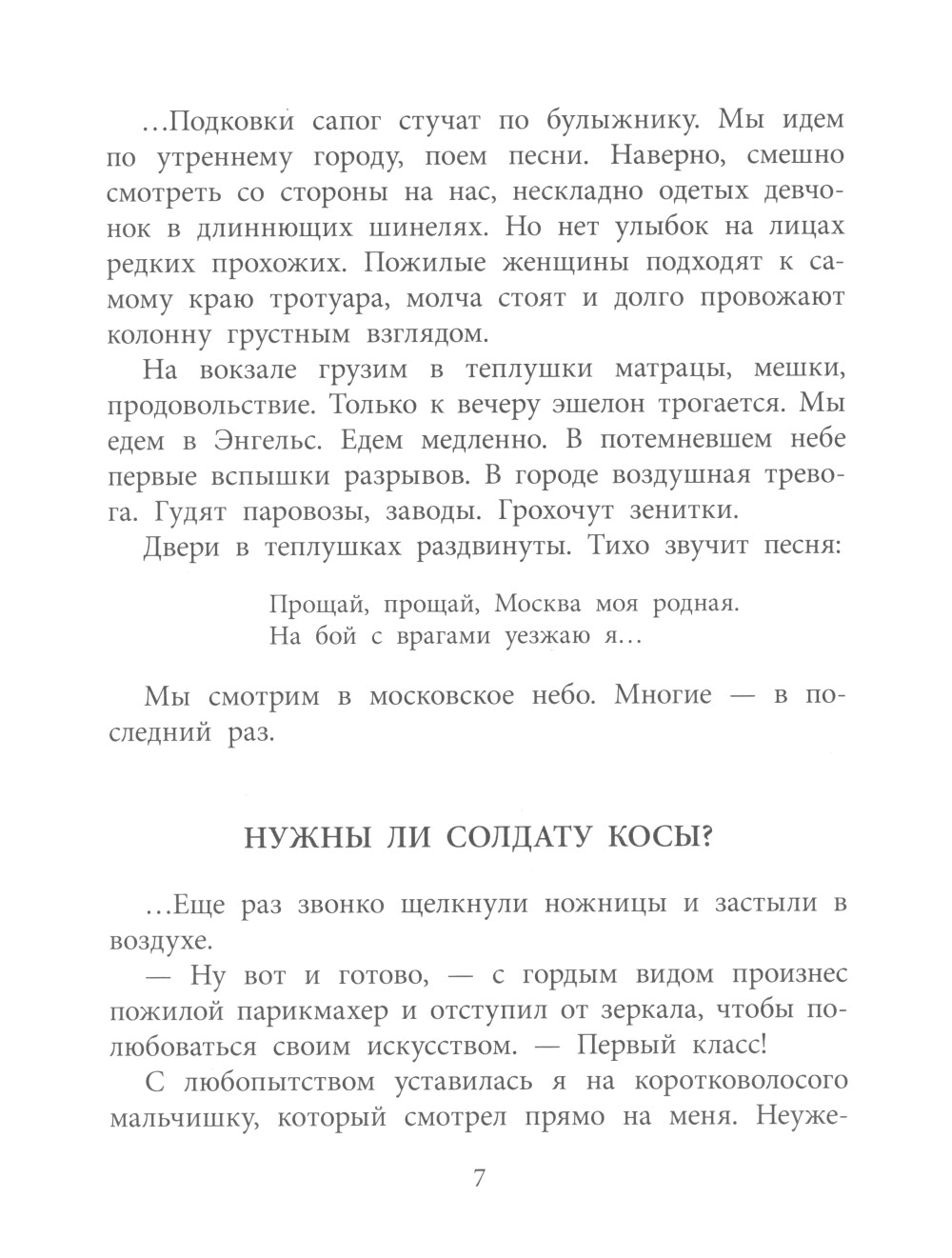 ...Подковки сапог стучат по булыжнику. Мы идем по утреннему городу, поем песни. Наверно, смешно смотреть со стороны на нас, нескладно одетых девчонок в длиннющих шинелях. Но нет улыбок на лицах редких прохожих. Пожилые женщины подходят к самому краю тротуара, молча стоят и долго провожают колонну грустным взглядом.

На вокзале грузим в теплушки матрацы, мешки, продовольствие. Только к вечеру эшелон трогается. Мы едем в Энгельс. Едем медленно. В потемневшем небе первые вспышки разрывов. В городе воздушная тревога. Гудят паровозы, заводы. Грохочут зенитки.

Двери в теплушках раздвинуты. Тихо звучит песня:

Прощай, прощай, Москва моя родная.
На бой с врагами уезжаю я...

Мы смотрим в московское небо. Многие — в последний раз.

НУЖНЫ ЛИ СОЛДАТУ КОСЫ?

...Еще раз звонко щелкнули ножницы и застыли в воздухе.

— Ну вот и готово, — с гордым видом произнес пожилой парикмахер и отступил от зеркала, чтобы полюбоваться своим искусством. — Первый класс!

С любопытством уставилась я на коротковолосого мальчишку, который смотрел прямо на меня. Неуже-

7